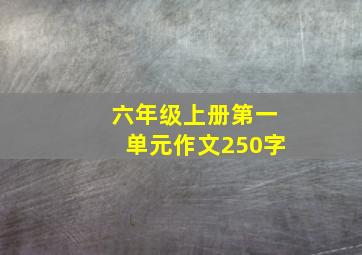 六年级上册第一单元作文250字